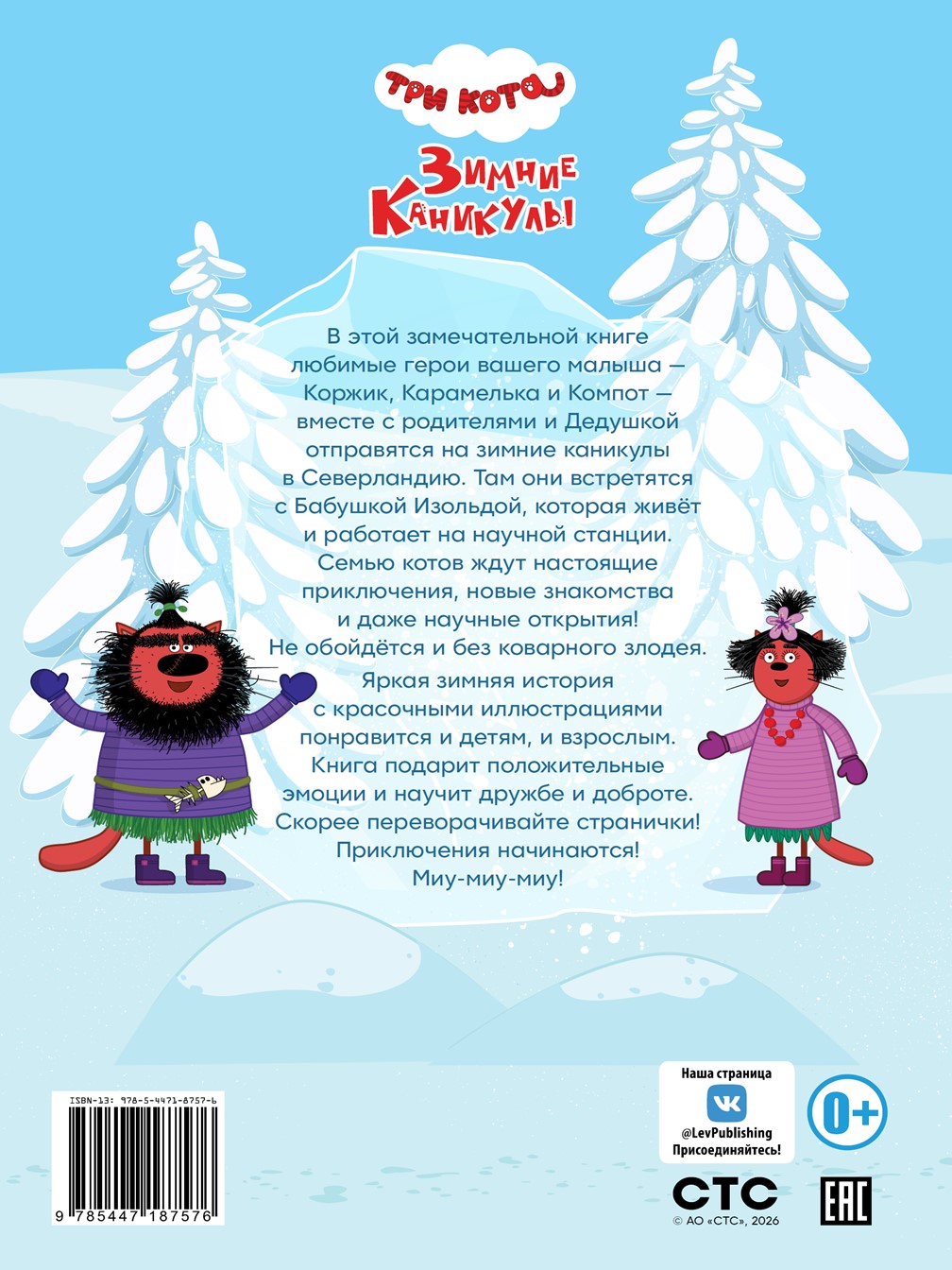 ТРИ КОТА

ЗИМНИЕ КАНИКУЛЫ

В этой замечательной книге любимые герои вашего малыша — Коржик, Карамелька и Компот — вместе с родителями и Дедушкой отправятся на зимние каникулы в Северландию. Там они встретятся с Бабушкой Изольдой, которая живёт и работает на научной станции. Семью котов ждут настоящие приключения, новые знакомства и даже научные открытия! Не обойдётся и без коварного злодея.

Яркая зимняя история с красочными иллюстрациями понравится и детям, и взрослым. Книга подарит положительные эмоции и научит дружбе и доброте. Скорее переворачивайте странички! Приключения начинаются! Миу-миу-миу!

ISBN-13: 978-5-4471-8757-6

9 785447 187576

Наша страница
VK
@LevPublishing
Присоединяйтесь!

0+

СТС
© АО «СТС», 2026

EAC